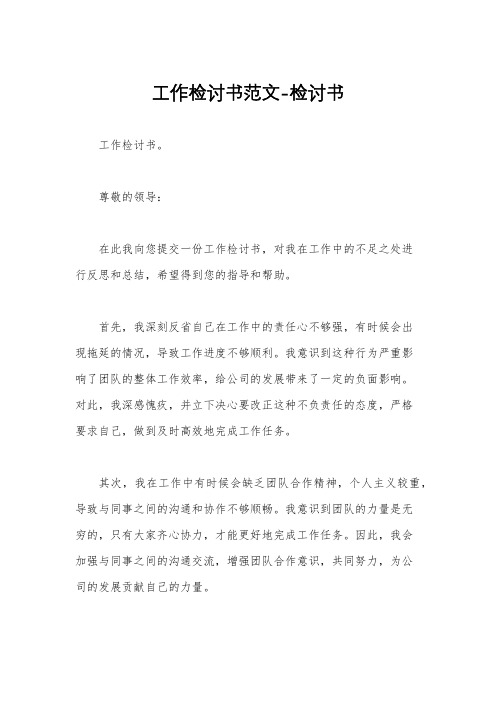 工作检讨书范文-检讨书

工作检讨书。

尊敬的领导：

在此我向您提交一份工作检讨书，对我在工作中的不足之处进行反思和总结，希望得到您的指导和帮助。

首先，我深刻反省自己在工作中的责任心不够强，有时候会出现拖延的情况，导致工作进度不够顺利。我意识到这种行为严重影响了团队的整体工作效率，给公司的发展带来了一定的负面影响。对此，我深感愧疚，并立下决心要改正这种不负责任的态度，严格要求自己，做到及时高效地完成工作任务。

其次，我在工作中有时候会缺乏团队合作精神，个人主义较重，导致与同事之间的沟通和协作不够顺畅。我意识到团队的力量是无穷的，只有大家齐心协力，才能更好地完成工作任务。因此，我会加强与同事之间的沟通交流，增强团队合作意识，共同努力，为公司的发展贡献自己的力量。